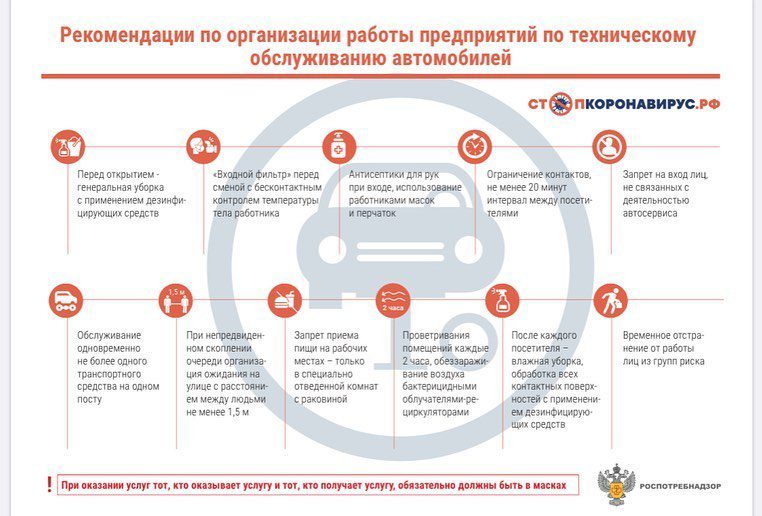 Рекомендации по организации работы предприятий по техническому обслуживанию автомобилей

СТОПКОРОНАВИРУС.РФ

Перед открытием - генеральная уборка с применением дезинфицирующих средств

«Входной фильтр» перед сменой с бесконтактным контролем температуры тела работника

Антисептики для рук при входе, использование работниками масок и перчаток

Ограничение контактов, не менее 20 минут интервал между посетителями

Запрет на вход лиц, не связанных с деятельностью автосервиса

Обслуживание одновременно не более одного транспортного средства на одном посту

1,5 м

При непредвиденном скоплении очереди организация ожидания на улице с расстоянием между людьми не менее 1,5 м

Запрет приема пищи на рабочих местах – только в специально отведенной комнат с раковиной

2 часа

Проветривания помещений каждые 2 часа, обеззараживание воздуха бактерицидными облучателями-рециркуляторами

После каждого посетителя – влажная уборка, обработка всех контактных поверхностей с применением дезинфицирующих средств

Временное отстранение от работы лиц из групп риска

!

При оказании услуг тот, кто оказывает услугу и тот, кто получает услугу, обязательно должны быть в масках

РОСПОТРЕБНАДЗОР